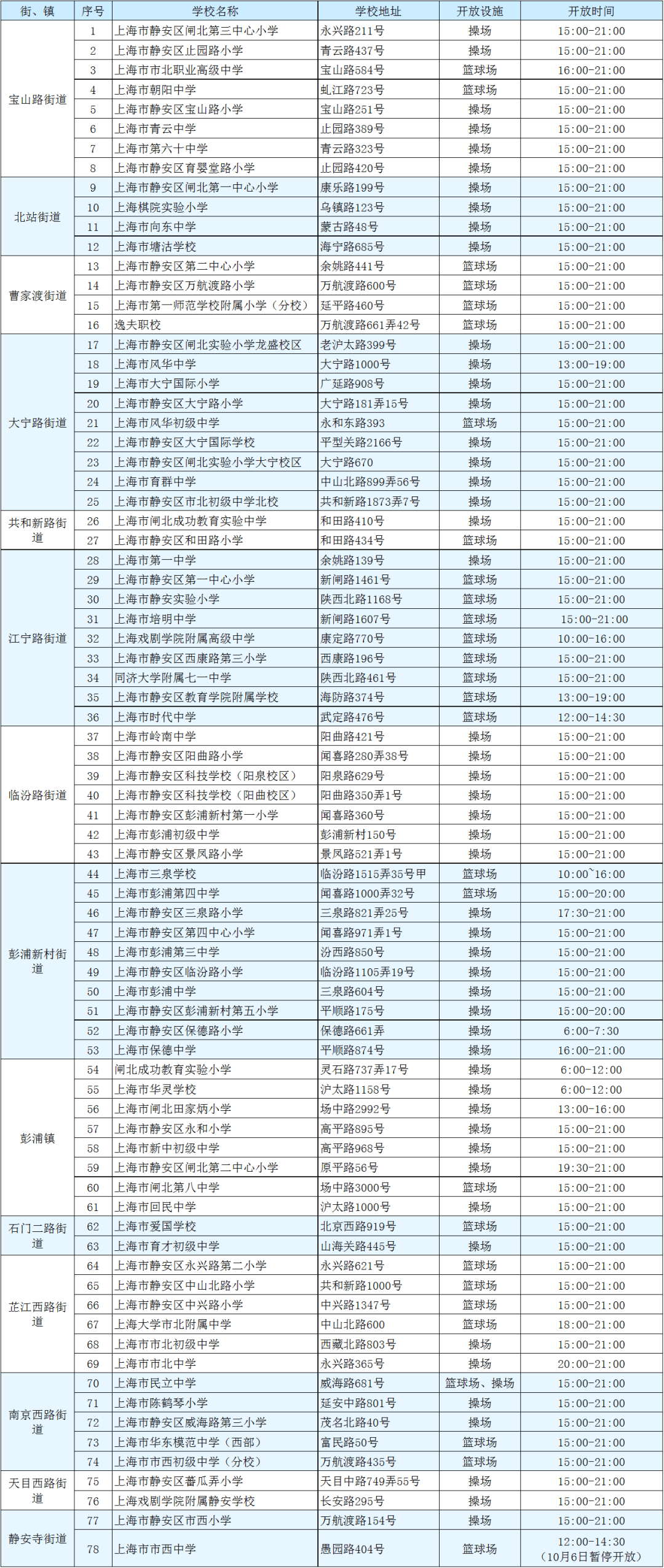 | 街、镇 | 序号 | 学校名称 | 学校地址 | 开放设施 | 开放时间 |
|---|---|---|---|---|---|
| 宝山路街道 | 1 | 上海市静安区闸北第三中心小学 | 永兴路211号 | 操场 | 15:00-21:00 |
| | 2 | 上海市静安区止园路小学 | 青云路437号 | 操场 | 15:00-21:00 |
| | 3 | 上海市市北职业高级中学 | 宝山路584号 | 篮球场 | 16:00-21:00 |
| | 4 | 上海市朝阳中学 | 虬江路723号 | 篮球场 | 15:00-21:00 |
| | 5 | 上海市静安区宝山路小学 | 宝山路251号 | 篮球场 | 15:00-21:00 |
| | 6 | 上海市青云中学 | 止园路389号 | 操场 | 15:00-21:00 |
| | 7 | 上海市第六十中学 | 青云路323号 | 操场 | 15:00-21:00 |
| | 8 | 上海市静安区育婴堂路小学 | 止园路420号 | 操场 | 15:00-21:00 |
| 北站街道 | 9 | 上海市静安区闸北第一中心小学 | 康乐路199号 | 操场 | 15:00-21:00 |
| | 10 | 上海棋院实验小学 | 乌镇路123号 | 操场 | 15:00-21:00 |
| | 11 | 上海市向东中学 | 蒙古路48号 | 操场 | 15:00-21:00 |
| | 12 | 上海市塘沽学校 | 海宁路685号 | 操场 | 15:00-21:00 |
| 曹家渡街道 | 13 | 上海市静安区第二中心小学 | 余姚路441号 | 篮球场 | 15:00-21:00 |
| | 14 | 上海市静安区万航渡路小学 | 万航渡路600号 | 篮球场 | 15:00-21:00 |
| | 15 | 上海市第一师范学校附属小学（分校） | 延平路460号 | 篮球场 | 15:00-21:00 |
| | 16 | 逸夫职校 | 万航渡路661弄42号 | 篮球场 | 15:00-21:00 |
| 大宁路街道 | 17 | 上海市静安区闸北实验小学龙盛校区 | 老沪太路399号 | 操场 | 15:00-21:00 |
| | 18 | 上海市风华中学 | 大宁路1000号 | 操场 | 13:00-19:00 |
| | 19 | 上海市大宁国际小学 | 广延路908号 | 操场 | 15:00-21:00 |
| | 20 | 上海市静安区大宁路小学 | 大宁路181弄15号 | 操场 | 15:00-21:00 |
| | 21 | 上海市风华初级中学 | 永和东路393 | 篮球场 | 15:00-21:00 |
| | 22 | 上海市静安区大宁国际学校 | 平型关路2166号 | 操场 | 15:00-21:00 |
| | 23 | 上海市静安区闸北实验小学大宁校区 | 大宁路670 | 操场 | 15:00-21:00 |
| | 24 | 上海市育群中学 | 中山北路899弄56号 | 操场 | 15:00-21:00 |
| | 25 | 上海市静安区市北初级中学北校 | 共和新路1873弄7号 | 操场 | 15:00-21:00 |
| 共和新路街道 | 26 | 上海市闸北成功教育实验中学 | 和田路410号 | 操场 | 15:00-21:00 |
| | 27 | 上海市静安区和田路小学 | 和田路434号 | 篮球场 | 15:00-21:00 |
| 江宁路街道 | 28 | 上海市第一中学 | 余姚路139号 | 操场 | 15:00-21:00 |
| | 29 | 上海市静安区第一中心小学 | 新闸路1461号 | 篮球场 | 15:00-21:00 |
| | 30 | 上海市静安实验小学 | 陕西北路1168号 | 篮球场 | 15:00-21:00 |
| | 31 | 上海市培明中学 | 新闸路1607号 | 篮球场 | 15:00-21:00 |
| | 32 | 上海戏剧学院附属高级中学 | 康定路770号 | 篮球场 | 10:00-16:00 |
| | 33 | 上海市静安区西康路第三小学 | 西康路196号 | 篮球场 | 15:00-21:00 |
| | 34 | 同济大学附属七一中学 | 陕西北路461号 | 篮球场 | 15:00-21:00 |
| | 35 | 上海市静安区教育学院附属学校 | 海防路374号 | 篮球场 | 13:00-19:00 |
| | 36 | 上海市时代中学 | 武定路476号 | 篮球场 | 12:00-14:30 |
| 临汾路街道 | 37 | 上海市岭南中学 | 阳曲路421号 | 操场 | 15:00-21:00 |
| | 38 | 上海市静安区阳曲路小学 | 闻喜路280弄38号 | 操场 | 15:00-21:00 |
| | 39 | 上海市静安区科技学校（阳泉校区） | 阳泉路629号 | 操场 | 15:00-21:00 |
| | 40 | 上海市静安区科技学校（阳曲校区） | 阳曲路350弄1号 | 操场 | 15:00-21:00 |
| | 41 | 上海市静安区彭浦新村第一小学 | 闻喜路360号 | 操场 | 15:00-21:00 |
| | 42 | 上海市彭浦初级中学 | 彭浦新村150号 | 操场 | 15:00-21:00 |
| | 43 | 上海市静安区景凤路小学 | 景凤路521弄1号 | 操场 | 15:00-21:00 |
| 彭浦新村街道 | 44 | 上海市三泉学校 | 临汾路1515弄35号甲 | 篮球场 | 10:00`16:00 |
| | 45 | 上海市彭浦第四中学 | 闻喜路1000弄32号 | 篮球场 | 15:00-20:00 |
| | 46 | 上海市静安区三泉路小学 | 三泉路821弄25号 | 操场 | 17:30-21:00 |
| | 47 | 上海市静安区第四中心小学 | 闻喜路971弄1号 | 操场 | 15:00-21:00 |
| | 48 | 上海市彭浦第三中学 | 汾西路850号 | 操场 | 15:00-21:00 |
| | 49 | 上海市静安区临汾路小学 | 临汾路1105弄19号 | 操场 | 15:00-21:00 |
| | 50 | 上海市彭浦中学 | 三泉路604号 | 操场 | 15:00-21:00 |
| | 51 | 上海市静安区彭浦新村第五小学 | 平顺路175号 | 操场 | 15:00-20:00 |
| | 52 | 上海市静安区保德路小学 | 保德路661弄 | 操场 | 6:00-7:30 |
| | 53 | 上海市保德中学 | 平顺路874号 | 操场 | 16:00-21:00 |
| 彭浦镇 | 54 | 闸北成功教育实验小学 | 灵石路737弄17号 | 操场 | 6:00-12:00 |
| | 55 | 上海市华灵学校 | 沪太路1158号 | 操场 | 6:00-12:00 |
| | 56 | 上海市闸北田家炳小学 | 场中路2992号 | 操场 | 13:00-16:00 |
| | 57 | 上海市静安区永和小学 | 高平路895号 | 操场 | 15:00-21:00 |
| | 58 | 上海市新中初级中学 | 高平路968号 | 操场 | 15:00-21:00 |
| | 59 | 上海市静安区闸北第二中心小学 | 原平路56号 | 操场 | 19:30-21:00 |
| | 60 | 上海市闸北第八中学 | 场中路3000号 | 篮球场 | 15:00-21:00 |
| | 61 | 上海市回民中学 | 沪太路1000号 | 操场 | 15:00-21:00 |
| 石门二路街道 | 62 | 上海市爱国学校 | 北京西路919号 | 篮球场 | 15:00-21:00 |
| | 63 | 上海市育才初级中学 | 山海关路445号 | 操场 | 15:00-21:00 |
| 芷江西路街道 | 64 | 上海市静安区永兴路第二小学 | 永兴路621号 | 篮球场 | 15:00-21:00 |
| | 65 | 上海市静安区中山北路小学 | 共和新路1000号 | 篮球场 | 15:00-21:00 |
| | 66 | 上海市静安区中兴路小学 | 中兴路1347号 | 篮球场 | 15:00-21:00 |
| | 67 | 上海大学市北附属中学 | 中山北路600 | 篮球场 | 18:00-21:00 |
| | 68 | 上海市市北初级中学 | 西藏北路803号 | 操场 | 15:00-21:00 |
| | 69 | 上海市市北中学 | 永兴路365号 | 操场 | 20:00-21:00 |
| 南京西路街道 | 70 | 上海市民立中学 | 威海路681号 | 篮球场、操场 | 15:00-21:00 |
| | 71 | 上海市陈鹤琴小学 | 延安中路801号 | 操场 | 15:00-21:00 |
| | 72 | 上海市静安区威海路第三小学 | 茂名北路40号 | 操场 | 15:00-21:00 |
| | 73 | 上海市华东模范中学（西部） | 富民路50号 | 篮球场 | 15:00-21:00 |
| | 74 | 上海市市西初级中学（分校） | 万航渡路435号 | 篮球场 | 15:00-21:00 |
| 天目西路街道 | 75 | 上海市静安区蕃瓜弄小学 | 天目中路749弄55号 | 操场 | 15:00-21:00 |
| | 76 | 上海戏剧学院附属静安学校 | 长安路295号 | 操场 | 15:00-21:00 |
| 静安寺街道 | 77 | 上海市静安区市西小学 | 万航渡路154号 | 操场 | 15:00-21:00 |
| | 78 | 上海市市西中学 | 愚园路404号 | 篮球场 | 12:00-14:30（10月6日暂停开放） |